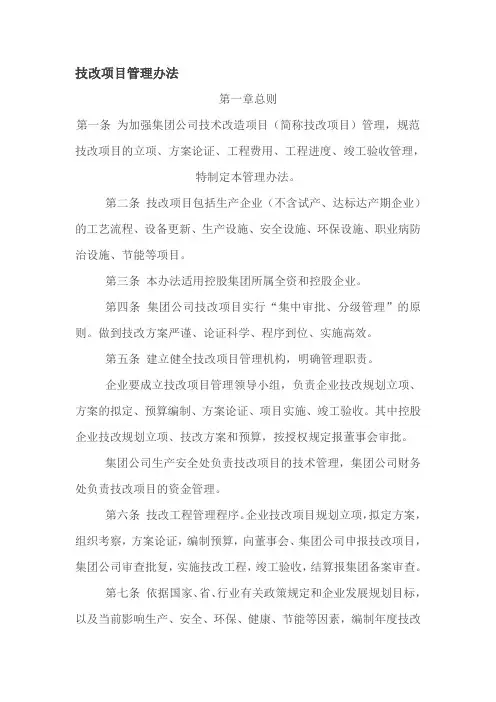 技改项目管理办法

第一章总则

第一条 为加强集团公司技术改造项目（简称技改项目）管理，规范技改项目的立项、方案论证、工程费用、工程进度、竣工验收管理，特制定本管理办法。

第二条 技改项目包括生产企业（不含试产、达标达产期企业）的工艺流程、设备更新、生产设施、安全设施、环保设施、职业病防治设施、节能等项目。

第三条 本办法适用控股集团所属全资和控股企业。

第四条 集团公司技改项目实行“集中审批、分级管理”的原则。做到技改方案严谨、论证科学、程序到位、实施高效。

第五条 建立健全技改项目管理机构，明确管理职责。

企业要成立技改项目管理领导小组，负责企业技改规划立项、方案的拟定、预算编制、方案论证、项目实施、竣工验收。其中控股企业技改规划立项、技改方案和预算，按授权规定报董事会审批。

集团公司生产安全处负责技改项目的技术管理，集团公司财务处负责技改项目的资金管理。

第六条 技改工程管理程序。企业技改项目规划立项，拟定方案，组织考察，方案论证，编制预算，向董事会、集团公司申报技改项目，集团公司审查批复，实施技改工程，竣工验收，结算报集团备案审查。

第七条 依据国家、省、行业有关政策规定和企业发展规划目标，以及当前影响生产、安全、环保、健康、节能等因素，编制年度技改